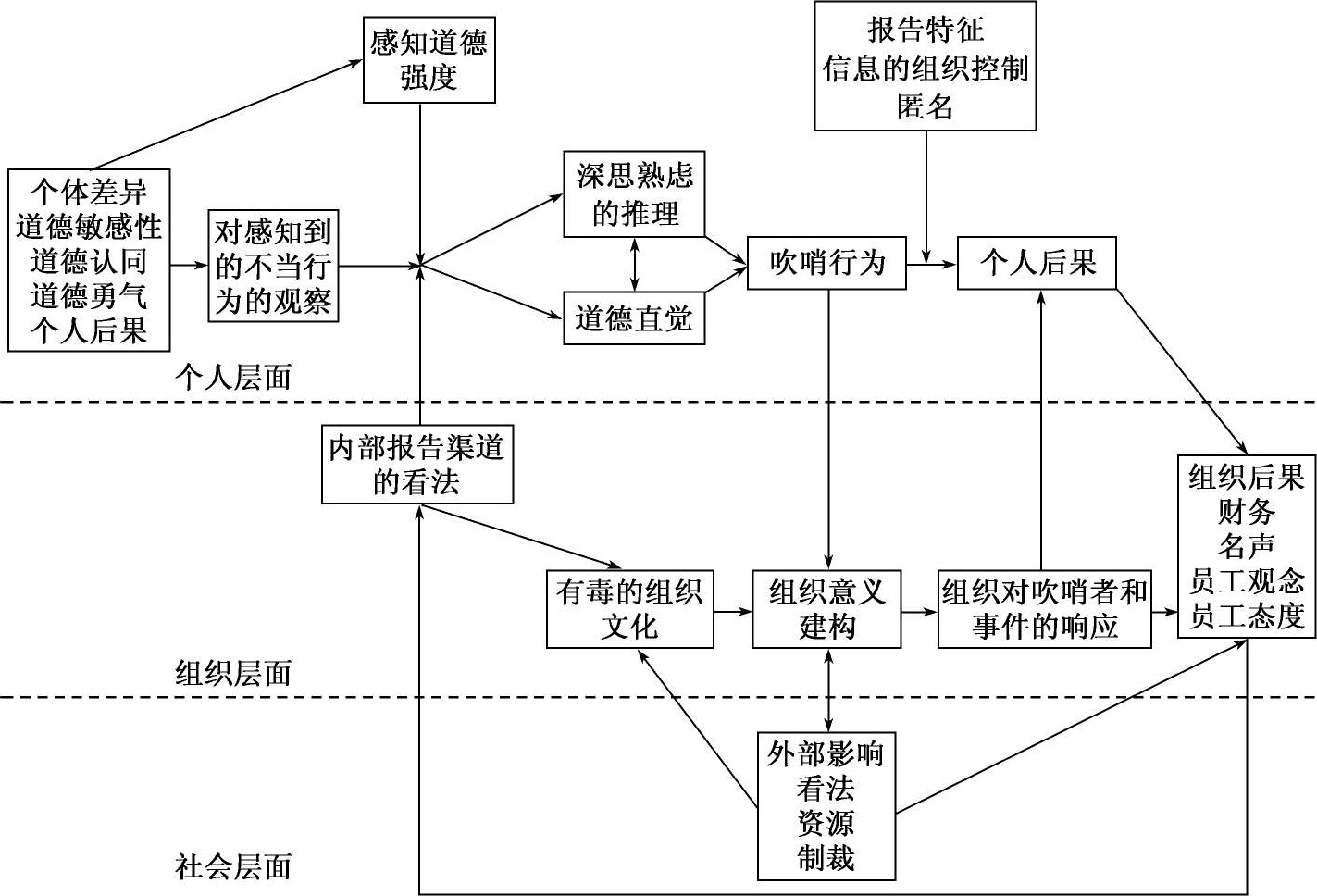 感知道德强度

报告特征
信息的组织控制
匿名

个体差异
道德敏感性
道德认同
道德勇气
个人后果

对感知到的不当行为的观察

深思熟虑的推理

道德直觉

吹哨行为

个人后果

个人层面

内部报告渠道的看法

组织后果
财务
名声
员工观念
员工态度

有毒的组织文化

组织意义建构

组织对吹哨者和事件的响应

组织层面

外部影响
看法
资源
制裁

社会层面